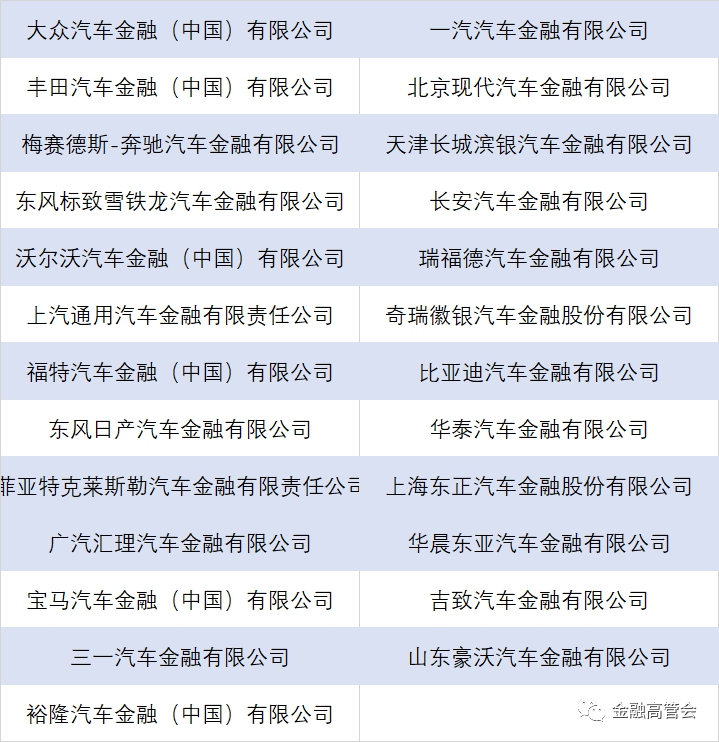 | 大众汽车金融（中国）有限公司 | 一汽汽车金融有限公司 |
|---|---|
| 丰田汽车金融（中国）有限公司 | 北京现代汽车金融有限公司 |
| 梅赛德斯-奔驰汽车金融有限公司 | 天津长城滨银汽车金融有限公司 |
| 东风标致雪铁龙汽车金融有限公司 | 长安汽车金融有限公司 |
| 沃尔沃汽车金融（中国）有限公司 | 瑞福德汽车金融有限公司 |
| 上汽通用汽车金融有限责任公司 | 奇瑞徽银汽车金融股份有限公司 |
| 福特汽车金融（中国）有限公司 | 比亚迪汽车金融有限公司 |
| 东风日产汽车金融有限公司 | 华泰汽车金融有限公司 |
| 菲亚特克莱斯勒汽车金融有限责任公司 | 上海东正汽车金融股份有限公司 |
| 广汽汇理汽车金融有限公司 | 华晨东亚汽车金融有限公司 |
| 宝马汽车金融（中国）有限公司 | 吉致汽车金融有限公司 |
| 三一汽车金融有限公司 | 山东豪沃汽车金融有限公司 |
| 裕隆汽车金融（中国）有限公司 | |

金融高管会